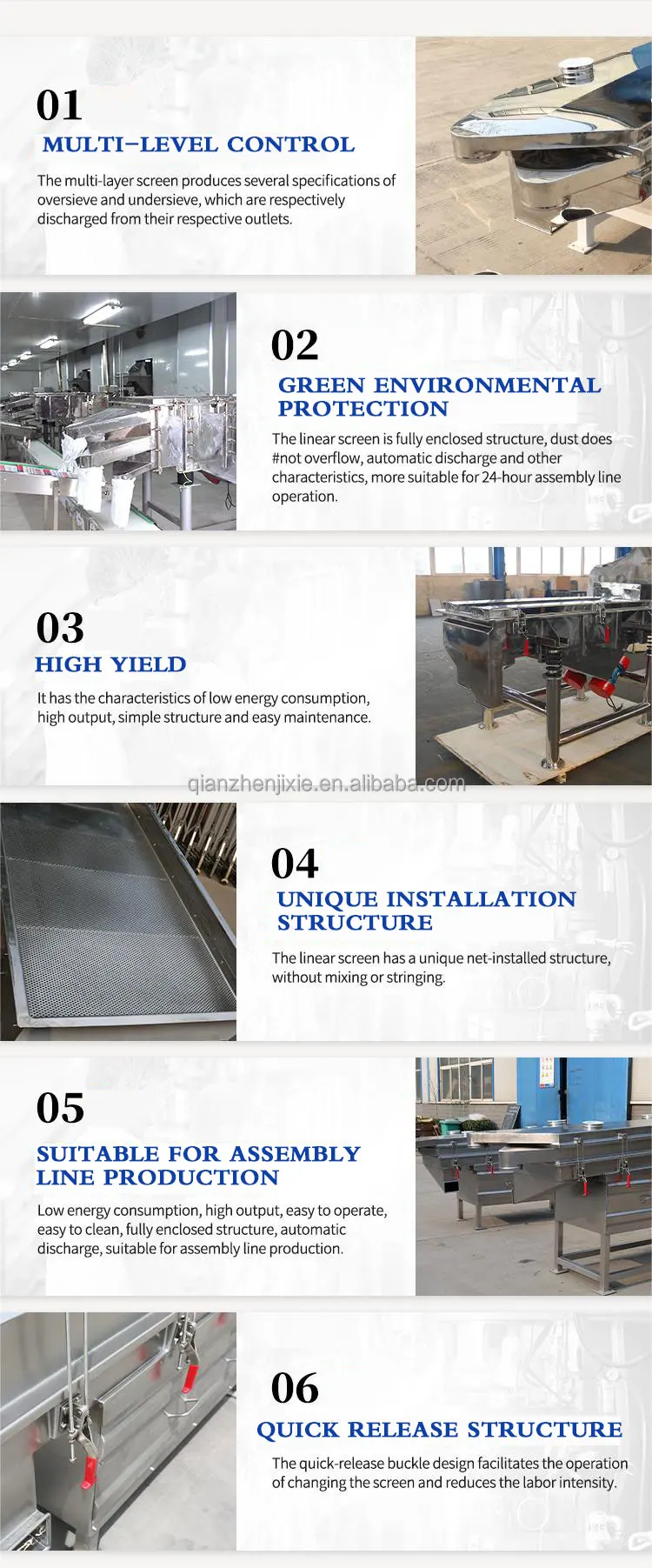 01
MULTI-LEVEL CONTROL
The multi-layer screen produces several specifications of oversieve and undersieve, which are respectively discharged from their respective outlets.

02
GREEN ENVIRONMENTAL PROTECTION
The linear screen is fully enclosed structure, dust does #not overflow, automatic discharge and other characteristics, more suitable for 24-hour assembly line operation.

03
HIGH YIELD
It has the characteristics of low energy consumption, high output, simple structure and easy maintenance.

qianzhenjixie.en.alibaba.com

04
UNIQUE INSTALLATION STRUCTURE
The linear screen has a unique net-installed structure, without mixing or stringing.

05
SUITABLE FOR ASSEMBLY LINE PRODUCTION
Low energy consumption, high output, easy to operate, easy to clean, fully enclosed structure, automatic discharge, suitable for assembly line production.

06
QUICK RELEASE STRUCTURE
The quick-release buckle design facilitates the operation of changing the screen and reduces the labor intensity.